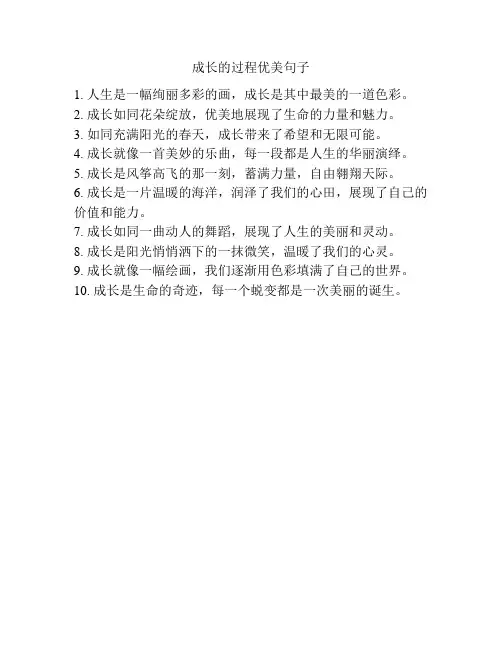 成长的过程优美句子

1. 人生是一幅绚丽多彩的画，成长是其中最美的一道色彩。
2. 成长如同花朵绽放，优美地展现了生命的力量和魅力。
3. 如同充满阳光的春天，成长带来了希望和无限可能。
4. 成长就像一首美妙的乐曲，每一段都是人生的华丽演绎。
5. 成长是风筝高飞的那一刻，蓄满力量，自由翱翔天际。
6. 成长是一片温暖的海洋，润泽了我们的心田，展现了自己的价值和能力。
7. 成长如同一曲动人的舞蹈，展现了人生的美丽和灵动。
8. 成长是阳光悄悄洒下的一抹微笑，温暖了我们的心灵。
9. 成长就像一幅绘画，我们逐渐用色彩填满了自己的世界。
10. 成长是生命的奇迹，每一个蜕变都是一次美丽的诞生。